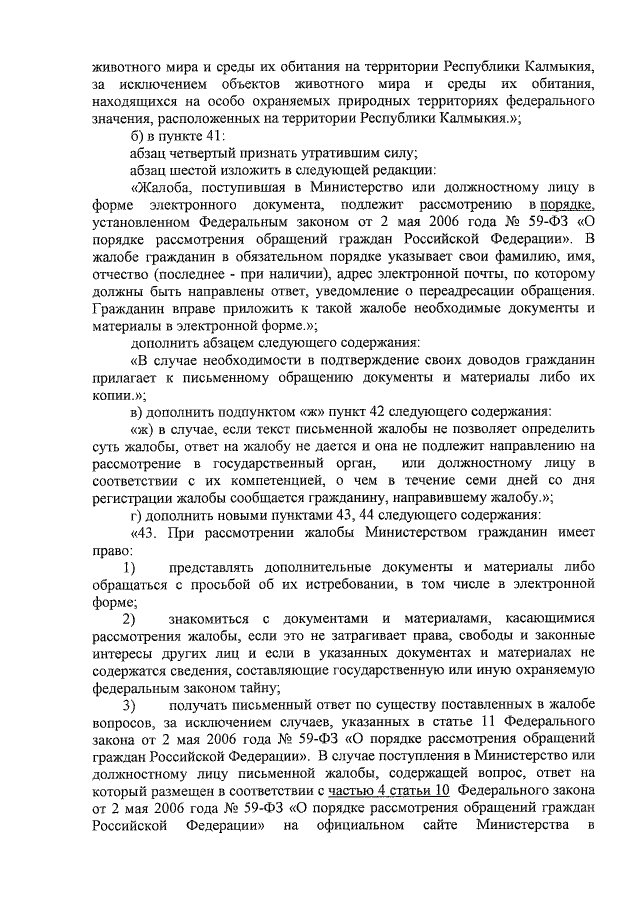 животного мира и среды их обитания на территории Республики Калмыкия, за исключением объектов животного мира и среды их обитания, находящихся на особо охраняемых природных территориях федерального значения, расположенных на территории Республики Калмыкия.»;

б) в пункте 41:

абзац четвертый признать утратившим силу;

абзац шестой изложить в следующей редакции:

«Жалоба, поступившая в Министерство или должностному лицу в форме электронного документа, подлежит рассмотрению в порядке, установленном Федеральным законом от 2 мая 2006 года № 59-ФЗ «О порядке рассмотрения обращений граждан Российской Федерации». В жалобе гражданин в обязательном порядке указывает свои фамилию, имя, отчество (последнее - при наличии), адрес электронной почты, по которому должны быть направлены ответ, уведомление о переадресации обращения. Гражданин вправе приложить к такой жалобе необходимые документы и материалы в электронной форме.»;

дополнить абзацем следующего содержания:

«В случае необходимости в подтверждение своих доводов гражданин прилагает к письменному обращению документы и материалы либо их копии.»;

в) дополнить подпунктом «ж» пункт 42 следующего содержания:

«ж) в случае, если текст письменной жалобы не позволяет определить суть жалобы, ответ на жалобу не дается и она не подлежит направлению на рассмотрение в государственный орган, или должностному лицу в соответствии с их компетенцией, о чем в течение семи дней со дня регистрации жалобы сообщается гражданину, направившему жалобу.»;

г) дополнить новыми пунктами 43, 44 следующего содержания:

«43. При рассмотрении жалобы Министерством гражданин имеет право:

1) представлять дополнительные документы и материалы либо обращаться с просьбой об их истребовании, в том числе в электронной форме;

2) знакомиться с документами и материалами, касающимися рассмотрения жалобы, если это не затрагивает права, свободы и законные интересы других лиц и если в указанных документах и материалах не содержатся сведения, составляющие государственную или иную охраняемую федеральным законом тайну;

3) получать письменный ответ по существу поставленных в жалобе вопросов, за исключением случаев, указанных в статье 11 Федерального закона от 2 мая 2006 года № 59-ФЗ «О порядке рассмотрения обращений граждан Российской Федерации». В случае поступления в Министерство или должностному лицу письменной жалобы, содержащей вопрос, ответ на который размещен в соответствии с частью 4 статьи 10 Федерального закона от 2 мая 2006 года № 59-ФЗ «О порядке рассмотрения обращений граждан Российской Федерации» на официальном сайте Министерства в